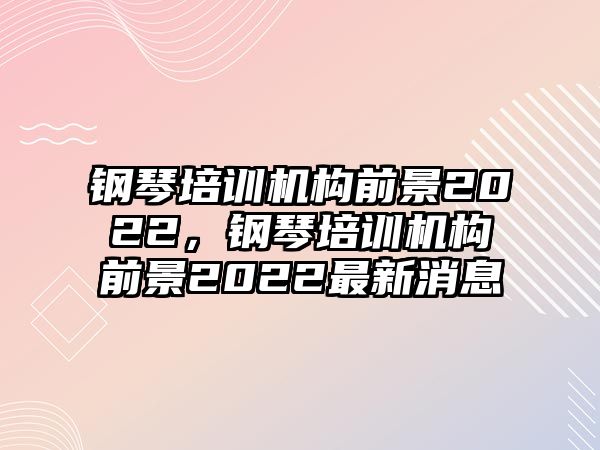 钢琴培训机构前景2022，钢琴培训机构前景2022最新消息